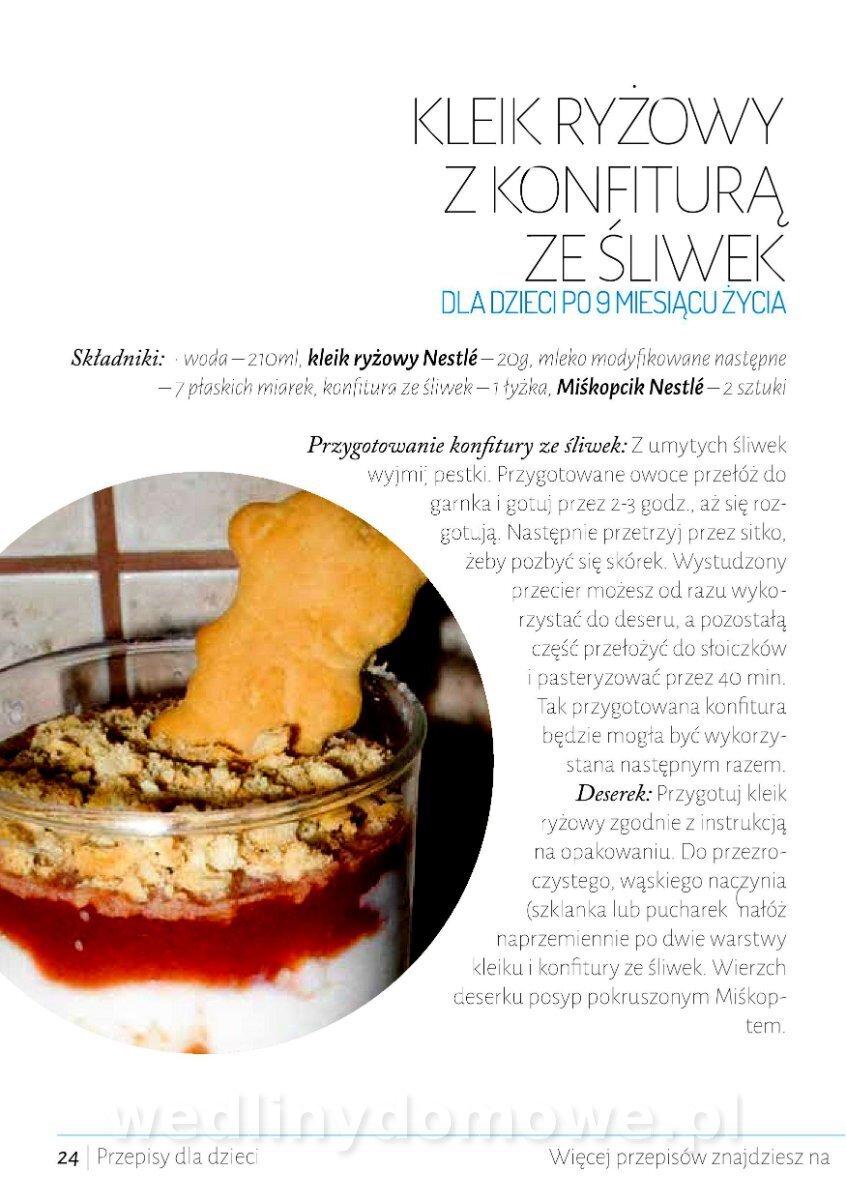 KLEIK RYŻOWY Z KONFITURĄ ZE ŚLIWEK

DLA DZIECI PO 9 MIESIĄCU ŻYCIA

Składniki: · woda – 210ml, kleik ryżowy Nestlé – 20g, mleko modyfikowane następne – 7 płaskich miarek, konfitura ze śliwek – 1 łyżka, Miśkopcik Nestlé – 2 sztuki

Przygotowanie konfitury ze śliwek: Z umytych śliwek wyjmij pestki. Przygotowane owoce przełóż do garnka i gotuj przez 2-3 godz., aż się rozgotują. Następnie przetrzyj przez sitko, żeby pozbyć się skórek. Wystudzony przecier możesz od razu wykorzystać do deseru, a pozostałą część przełożyć do słoiczków i pasteryzować przez 40 min. Tak przygotowana konfitura będzie mogła być wykorzystana następnym razem.

Deserek: Przygotuj kleik ryżowy zgodnie z instrukcją na opakowaniu. Do przezroczystego, wąskiego naczynia (szklanka lub pucharek) nałóż naprzemiennie po dwie warstwy kleiku i konfitury ze śliwek. Wierzch deserku posyp pokruszonym Miśkoptem.

wedlinydomowe.pl

24 | Przepisy dla dzieci

Więcej przepisów znajdziesz na